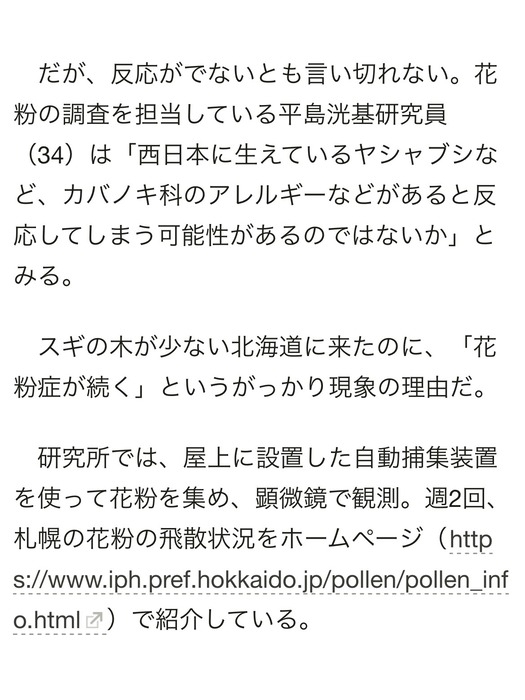 だが、反応がでないとも言い切れない。花粉の調査を担当している平島洸基研究員（34）は「西日本に生えているヤシャブシなど、カバノキ科のアレルギーなどがあると反応してしまう可能性があるのではないか」とみる。

スギの木が少ない北海道に来たのに、「花粉症が続く」というがっかり現象の理由だ。

研究所では、屋上に設置した自動捕集装置を使って花粉を集め、顕微鏡で観測。週2回、札幌の花粉の飛散状況をホームページ（https://www.iph.pref.hokkaido.jp/pollen/pollen_info.html）で紹介している。